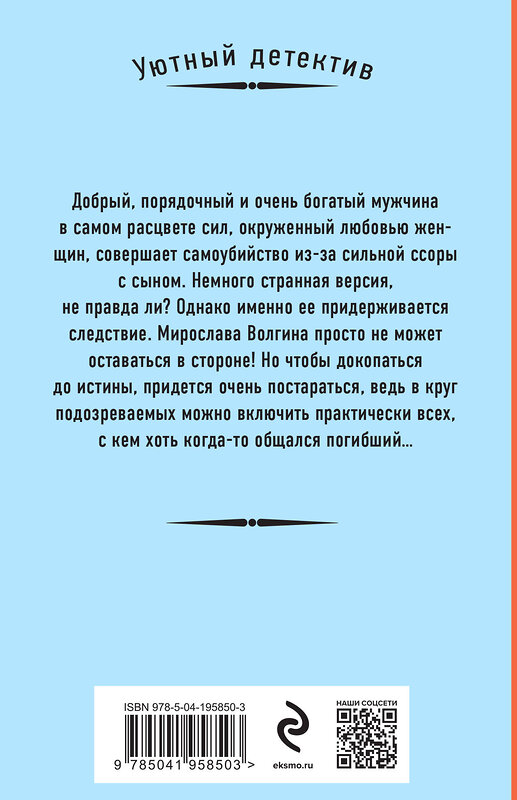 Уютный детектив

Добрый, порядочный и очень богатый мужчина в самом расцвете сил, окруженный любовью женщин, совершает самоубийство из-за сильной ссоры с сыном. Немного странная версия, не правда ли? Однако именно ее придерживается следствие. Мирослава Волгина просто не может оставаться в стороне! Но чтобы докопаться до истины, придется очень постараться, ведь в круг подозреваемых можно включить практически всех, с кем хоть когда-то общался погибший...

ISBN 978-5-04-195850-3

9 785041 958503 >

eksmo.ru

НАШИ СОЦСЕТИ